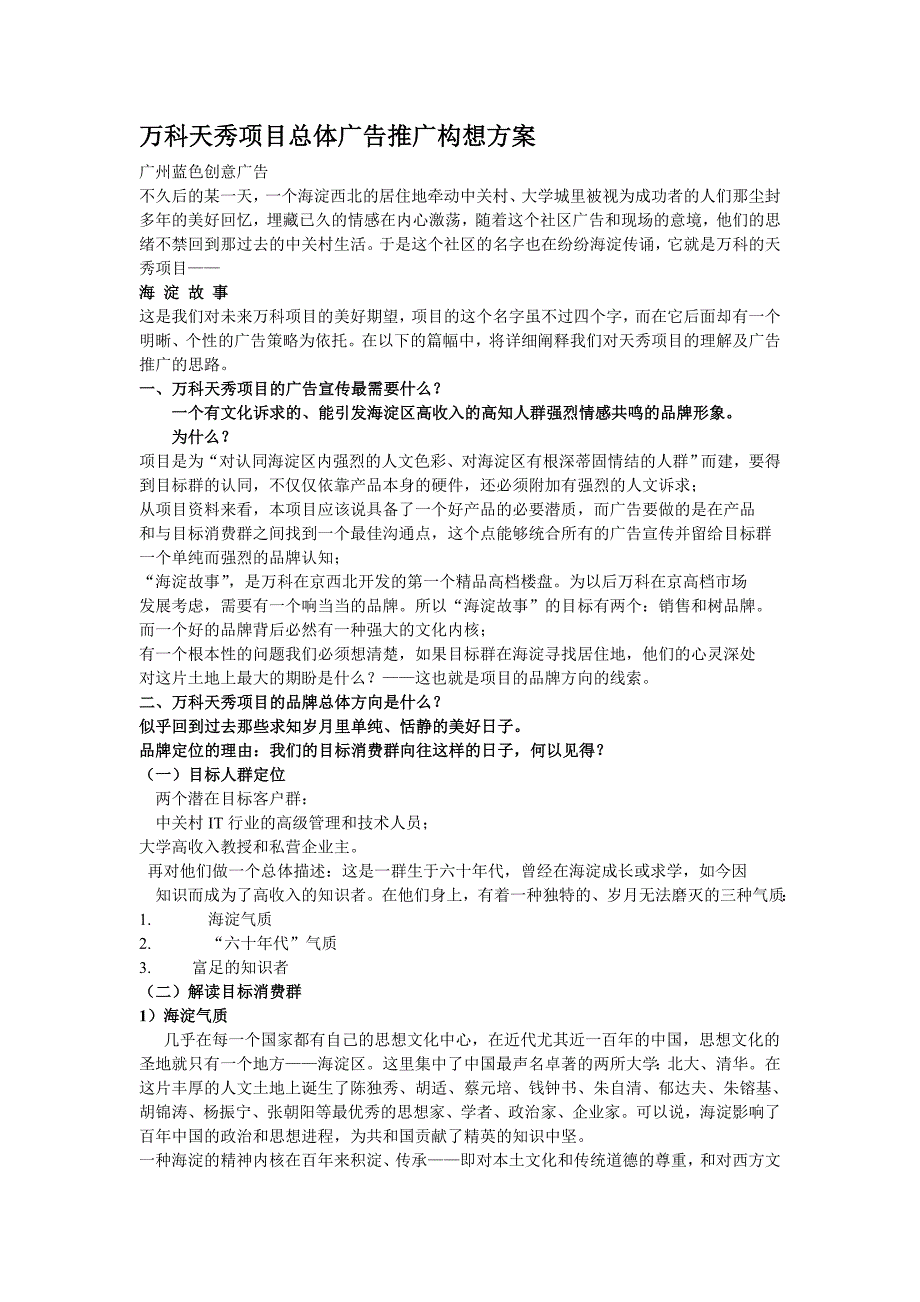 万科天秀项目总体广告推广构想方案

广州蓝色创意广告

不久后的某一天，一个海淀西北的居住地牵动中关村、大学城里被视为成功者的人们那尘封多年的美好回忆，埋藏已久的情感在内心激荡，随着这个社区广告和现场的意境，他们的思绪不禁回到那过去的中关村生活。于是这个社区的名字也在纷纷海淀传诵，它就是万科的天秀项目——

海 淀 故 事

这是我们对未来万科项目的美好期望，项目的这个名字虽不过四个字，而在它后面却有一个明晰、个性的广告策略为依托。在以下的篇幅中，将详细阐释我们对天秀项目的理解及广告推广的思路。

一、万科天秀项目的广告宣传最需要什么？

一个有文化诉求的、能引发海淀区高收入的高知人群强烈情感共鸣的品牌形象。

为什么？

项目是为“对认同海淀区内强烈的人文色彩、对海淀区有根深蒂固情结的人群”而建，要得到目标群的认同，不仅仅依靠产品本身的硬件，还必须附加有强烈的人文诉求；

从项目资料来看，本项目应该说具备了一个好产品的必要潜质，而广告要做的是在产品和与目标消费群之间找到一个最佳沟通点，这个点能够统合所有的广告宣传并留给目标群一个单纯而强烈的品牌认知；

“海淀故事”，是万科在京西北开发的第一个精品高档楼盘。为以后万科在京高档市场发展考虑，需要有一个响当当的品牌。所以“海淀故事”的目标有两个：销售和树品牌。而一个好的品牌背后必然有一种强大的文化内核；

有一个根本性的问题我们必须想清楚，如果目标群在海淀寻找居住地，他们的心灵深处对这片土地上最大的期盼是什么？——这也就是项目的品牌方向的线索。

二、万科天秀项目的品牌总体方向是什么？

似乎回到过去那些求知岁月里单纯、恬静的美好日子。

品牌定位的理由：我们的目标消费群向往这样的日子，何以见得？

（一）目标人群定位

两个潜在目标客户群：

中关村 IT 行业的高级管理和技术人员；

大学高收入教授和私营企业主。

再对他们做一个总体描述：这是一群生于六十年代，曾经在海淀成长或求学，如今因知识而成为了高收入的知识者。在他们身上，有着一种独特的、岁月无法磨灭的三种气质：

1. 海淀气质

2. “六十年代”气质

3. 富足的知识者

（二）解读目标消费群

1）海淀气质

几乎在每一个国家都有自己的思想文化中心，在近代尤其近一百年的中国，思想文化的圣地就只有一个地方——海淀区。这里集中了中国最声名卓著的两所大学：北大、清华。在这片丰厚的人文土地上诞生了陈独秀、胡适、蔡元培、钱钟书、朱自清、郁达夫、朱镕基、胡锦涛、杨振宁、张朝阳等最优秀的思想家、学者、政治家、企业家。可以说，海淀影响了百年中国的政治和思想进程，为共和国贡献了精英的知识中坚。

一种海淀的精神内核在百年来积淀、传承——即对本土文化和传统道德的尊重，和对西方文